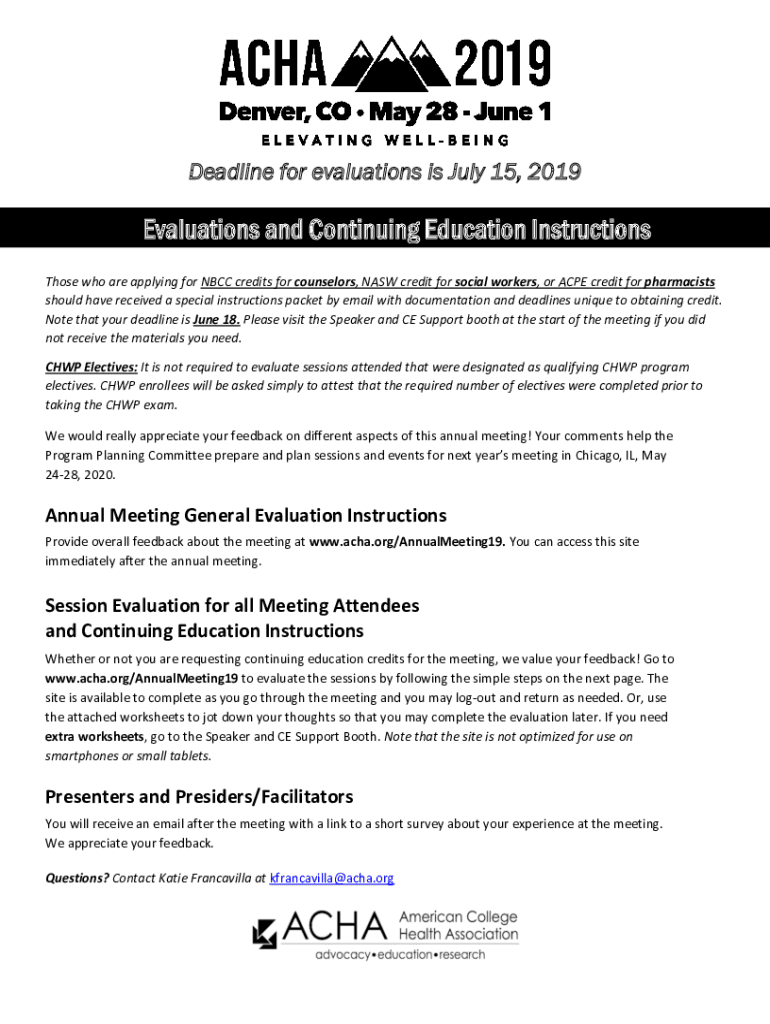 ACHA 2019
Denver, CO • May 28 - June 1
ELEVATING WELL-BEING

Deadline for evaluations is July 15, 2019

Evaluations and Continuing Education Instructions

Those who are applying for NBCC credits for counselors, NASW credit for social workers, or ACPE credit for pharmacists should have received a special instructions packet by email with documentation and deadlines unique to obtaining credit. Note that your deadline is June 18. Please visit the Speaker and CE Support booth at the start of the meeting if you did not receive the materials you need.

CHWP Electives: It is not required to evaluate sessions attended that were designated as qualifying CHWP program electives. CHWP enrollees will be asked simply to attest that the required number of electives were completed prior to taking the CHWP exam.

We would really appreciate your feedback on different aspects of this annual meeting! Your comments help the Program Planning Committee prepare and plan sessions and events for next year's meeting in Chicago, IL, May 24-28, 2020.

Annual Meeting General Evaluation Instructions

Provide overall feedback about the meeting at www.acha.org/AnnualMeeting19. You can access this site immediately after the annual meeting.

Session Evaluation for all Meeting Attendees and Continuing Education Instructions

Whether or not you are requesting continuing education credits for the meeting, we value your feedback! Go to www.acha.org/AnnualMeeting19 to evaluate the sessions by following the simple steps on the next page. The site is available to complete as you go through the meeting and you may log-out and return as needed. Or, use the attached worksheets to jot down your thoughts so that you may complete the evaluation later. If you need extra worksheets, go to the Speaker and CE Support Booth. Note that the site is not optimized for use on smartphones or small tablets.

Presenters and Presiders/Facilitators

You will receive an email after the meeting with a link to a short survey about your experience at the meeting. We appreciate your feedback.

Questions? Contact Katie Francavilla at kfrancavilla@acha.org

ACHA American College Health Association
advocacy•education•research